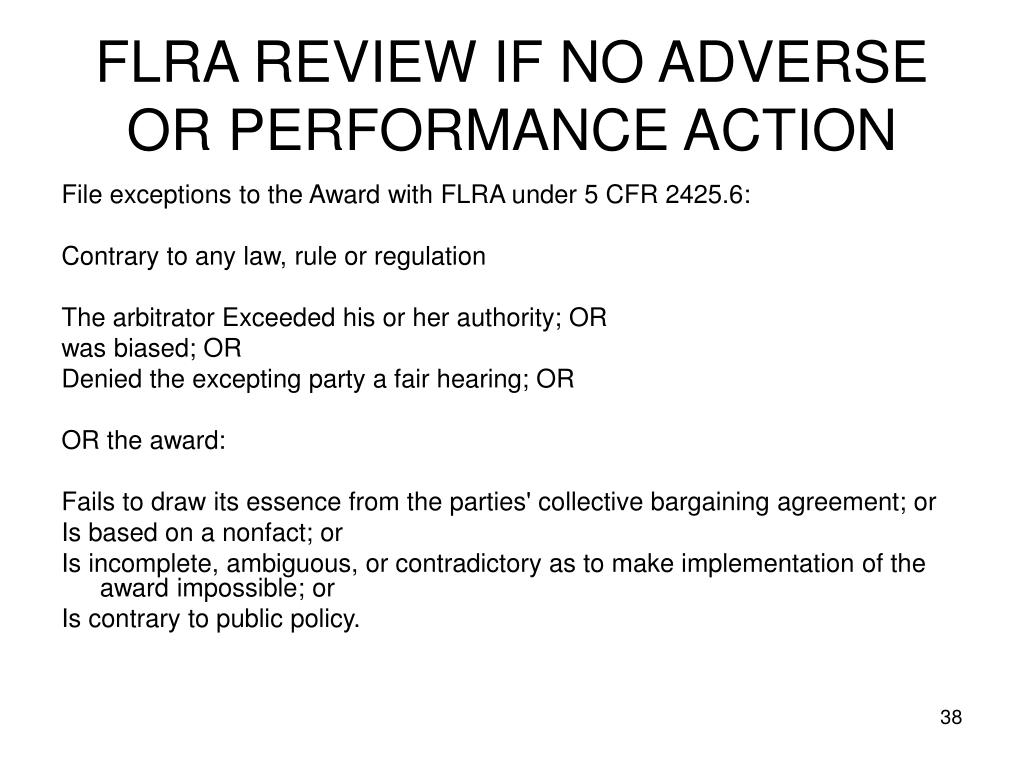 FLRA REVIEW IF NO ADVERSE OR PERFORMANCE ACTION

File exceptions to the Award with FLRA under 5 CFR 2425.6:

Contrary to any law, rule or regulation

The arbitrator Exceeded his or her authority; OR
was biased; OR
Denied the excepting party a fair hearing; OR

OR the award:

Fails to draw its essence from the parties' collective bargaining agreement; or
Is based on a nonfact; or
Is incomplete, ambiguous, or contradictory as to make implementation of the award impossible; or
Is contrary to public policy.

38